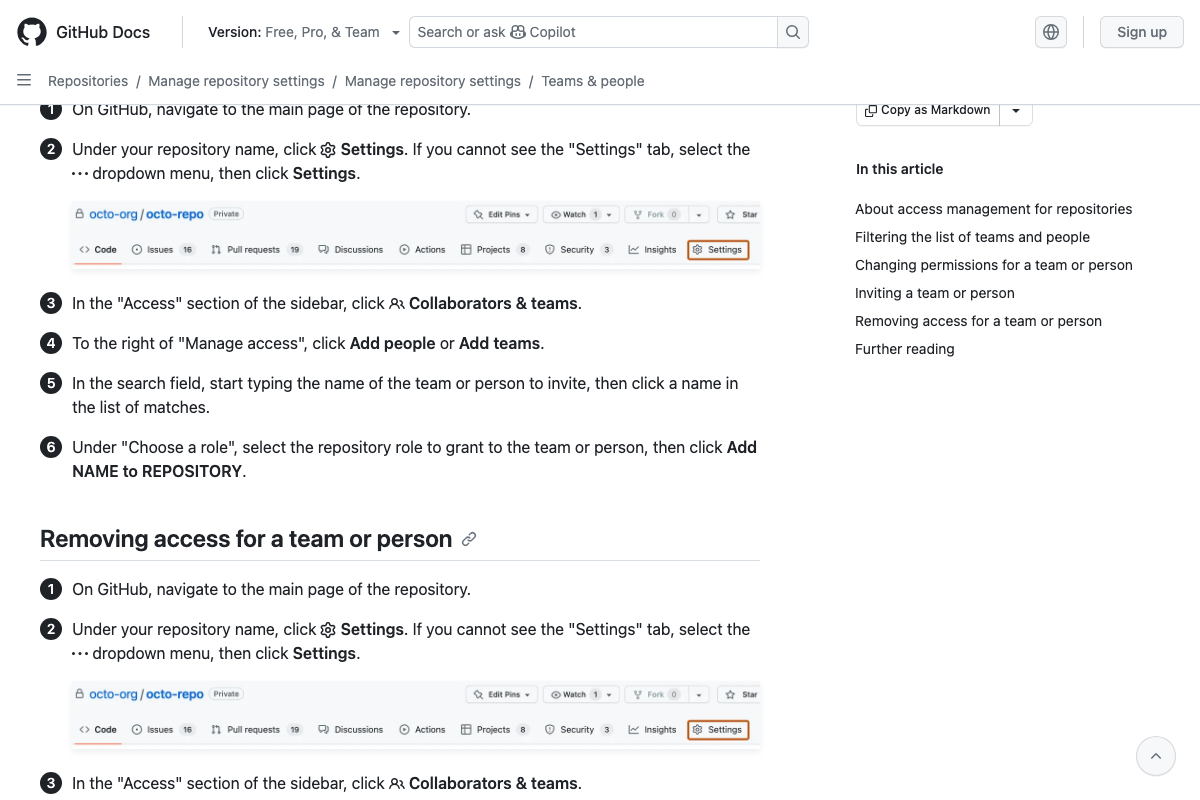 GitHub Docs

Version: Free, Pro, & Team

Search or ask Copilot

Sign up

Repositories / Manage repository settings / Manage repository settings / Teams & people

1 On GitHub, navigate to the main page of the repository.

2 Under your repository name, click Settings. If you cannot see the "Settings" tab, select the ··· dropdown menu, then click Settings.

octo-org / octo-repo Private

Edit Pins Watch 1 Fork 0 Star

Code Issues 16 Pull requests 19 Discussions Actions Projects 8 Security 3 Insights Settings

3 In the "Access" section of the sidebar, click Collaborators & teams.

4 To the right of "Manage access", click Add people or Add teams.

5 In the search field, start typing the name of the team or person to invite, then click a name in the list of matches.

6 Under "Choose a role", select the repository role to grant to the team or person, then click Add NAME to REPOSITORY.

Removing access for a team or person

1 On GitHub, navigate to the main page of the repository.

2 Under your repository name, click Settings. If you cannot see the "Settings" tab, select the ··· dropdown menu, then click Settings.

octo-org / octo-repo Private

Edit Pins Watch 1 Fork 0 Star

Code Issues 16 Pull requests 19 Discussions Actions Projects 8 Security 3 Insights Settings

3 In the "Access" section of the sidebar, click Collaborators & teams.

Copy as Markdown

In this article

About access management for repositories

Filtering the list of teams and people

Changing permissions for a team or person

Inviting a team or person

Removing access for a team or person

Further reading